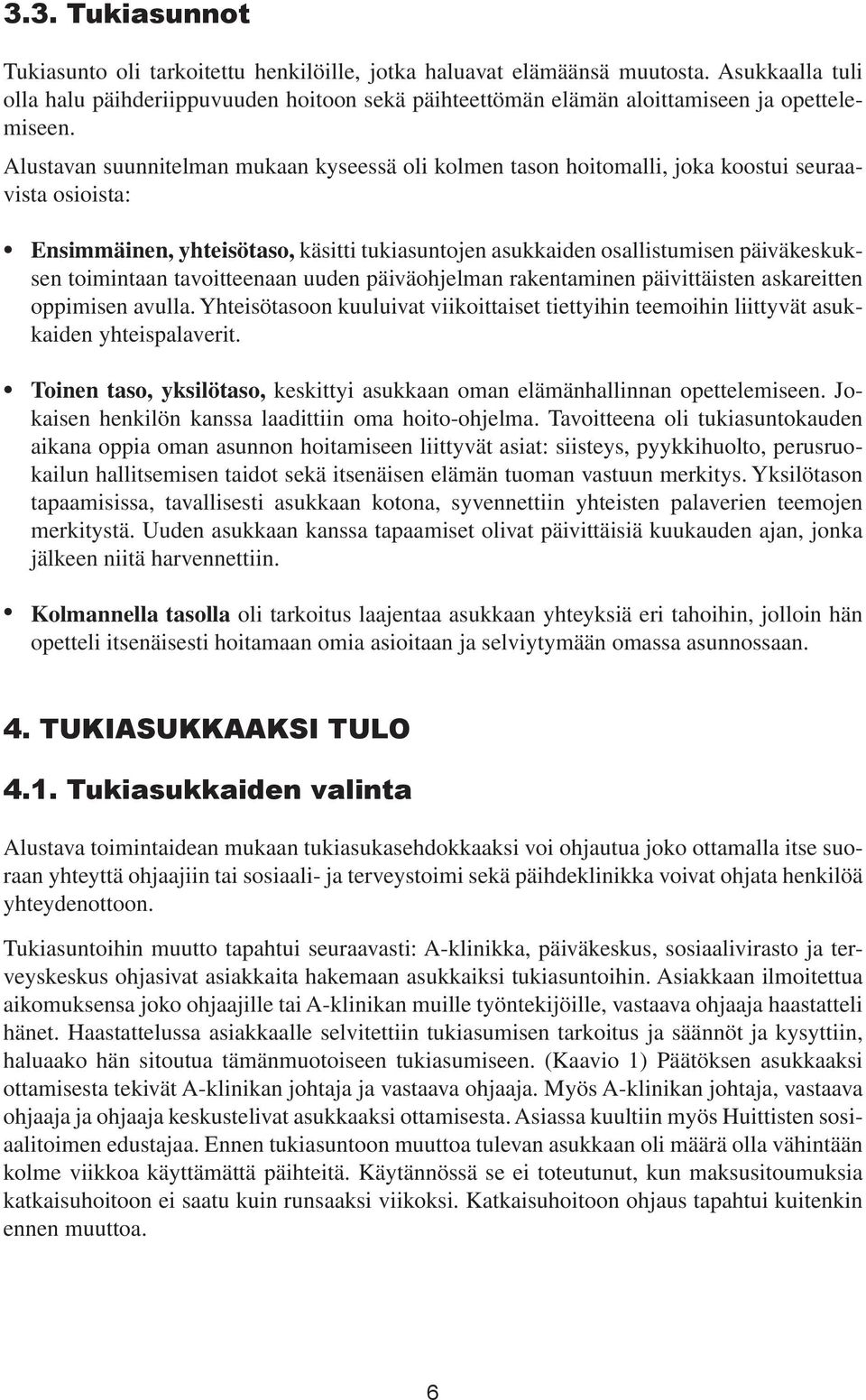 3.3. Tukiasunnot

Tukiasunto oli tarkoitettu henkilöille, jotka haluavat elämäänsä muutosta. Asukkaalla tuli olla halu päihderiippuvuuden hoitoon sekä päihteettömän elämän aloittamiseen ja opettelemiseen.

Alustavan suunnitelman mukaan kyseessä oli kolmen tason hoitomalli, joka koostui seuraavista osioista:

• Ensimmäinen, yhteisötaso, käsitti tukiasuntojen asukkaiden osallistumisen päiväkeskuksen toimintaan tavoitteenaan uuden päiväohjelman rakentaminen päivittäisten askareitten oppimisen avulla. Yhteisötasoon kuuluivat viikoittaiset tiettyihin teemoihin liittyvät asukkaiden yhteispalaverit.

• Toinen taso, yksilötaso, keskittyi asukkaan oman elämänhallinnan opettelemiseen. Jokaisen henkilön kanssa laadittiin oma hoito-ohjelma. Tavoitteena oli tukiasuntokauden aikana oppia oman asunnon hoitamiseen liittyvät asiat: siisteys, pyykkihuolto, perusruokailun hallitsemisen taidot sekä itsenäisen elämän tuoman vastuun merkitys. Yksilötason tapaamisissa, tavallisesti asukkaan kotona, syvennettiin yhteisten palaverien teemojen merkitystä. Uuden asukkaan kanssa tapaamiset olivat päivittäisiä kuukauden ajan, jonka jälkeen niitä harvennettiin.

• Kolmannella tasolla oli tarkoitus laajentaa asukkaan yhteyksiä eri tahoihin, jolloin hän opetteli itsenäisesti hoitamaan omia asioitaan ja selviytymään omassa asunnossaan.

4. TUKIASUKKAAKSI TULO

4.1. Tukiasukkaiden valinta

Alustava toimintaidean mukaan tukiasukasehdokkaaksi voi ohjautua joko ottamalla itse suoraan yhteyttä ohjaajiin tai sosiaali- ja terveystoimi sekä päihdeklinikka voivat ohjata henkilöä yhteydenottoon.

Tukiasuntoihin muutto tapahtui seuraavasti: A-klinikka, päiväkeskus, sosiaalivirasto ja terveyskeskus ohjasivat asiakkaita hakemaan asukkaiksi tukiasuntoihin. Asiakkaan ilmoitettua aikomuksensa joko ohjaajille tai A-klinikan muille työntekijöille, vastaava ohjaaja haastatteli hänet. Haastattelussa asiakkaalle selvitettiin tukiasumisen tarkoitus ja säännöt ja kysyttiin, haluaako hän sitoutua tämänmuotoiseen tukiasumiseen. (Kaavio 1) Päätöksen asukkaaksi ottamisesta tekivät A-klinikan johtaja ja vastaava ohjaaja. Myös A-klinikan johtaja, vastaava ohjaaja ja ohjaaja keskustelivat asukkaaksi ottamisesta. Asiassa kuultiin myös Huittisten sosiaalitoimen edustajaa. Ennen tukiasuntoon muuttoa tulevan asukkaan oli määrä olla vähintään kolme viikkoa käyttämättä päihteitä. Käytännössä se ei toteutunut, kun maksusitoumuksia katkaisuhoitoon ei saatu kuin runsaaksi viikoksi. Katkaisuhoitoon ohjaus tapahtui kuitenkin ennen muuttoa.

6